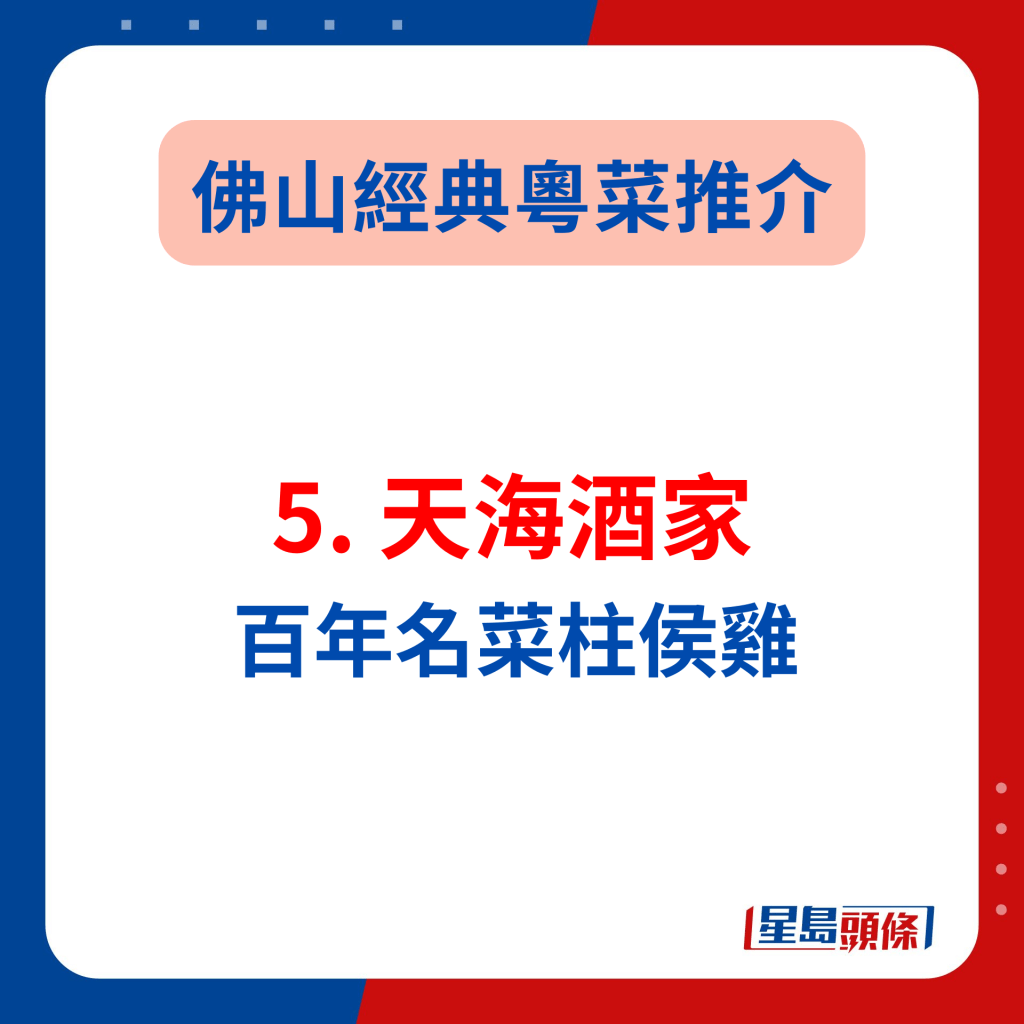 佛山經典粵菜推介

5. 天海酒家
百年名菜柱侯雞

星島頭條